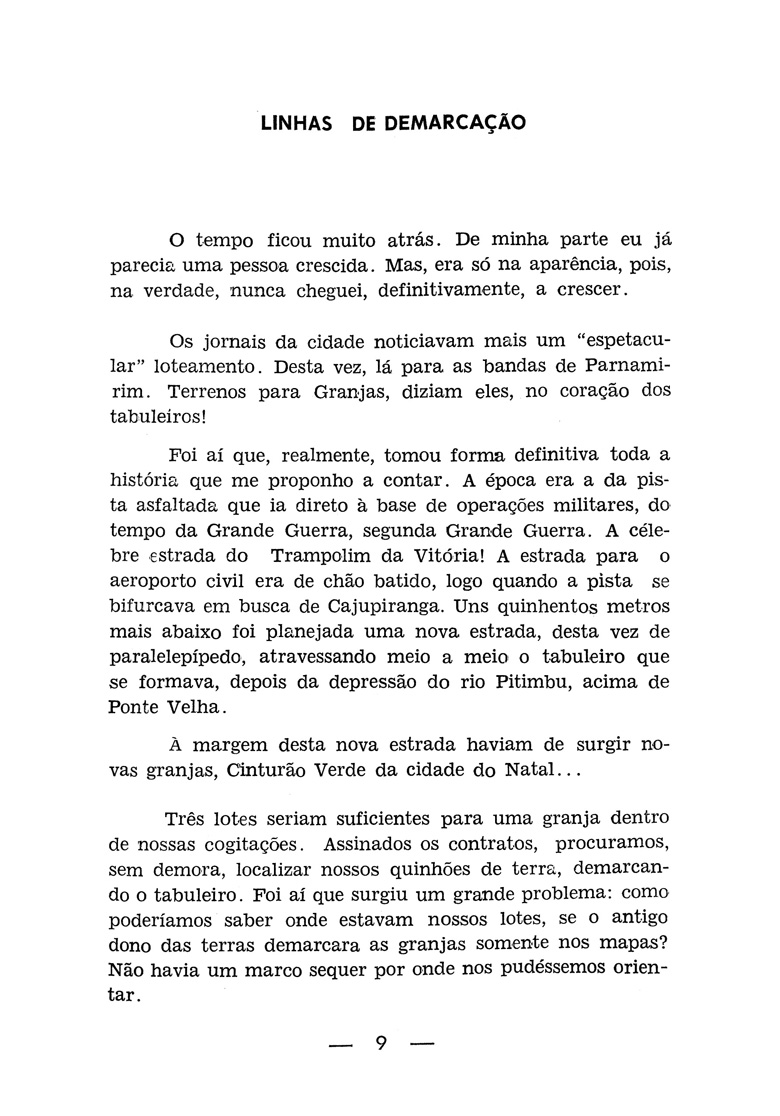 LINHAS DE DEMARCAÇÃO

O tempo ficou muito atrás. De minha parte eu já parecia uma pessoa crescida. Mas, era só na aparência, pois, na verdade, nunca cheguei, definitivamente, a crescer.

Os jornais da cidade noticiavam mais um "espetacular" loteamento. Desta vez, lá para as bandas de Parnamirim. Terrenos para Granjas, diziam eles, no coração dos tabuleiros!

Foi aí que, realmente, tomou forma definitiva toda a história que me proponho a contar. A época era a da pista asfaltada que ia direto à base de operações militares, do tempo da Grande Guerra, segunda Grande Guerra. A célebre estrada do Trampolim da Vitória! A estrada para o aeroporto civil era de chão batido, logo quando a pista se bifurcava em busca de Cajupiranga. Uns quinhentos metros mais abaixo foi planejada uma nova estrada, desta vez de paralelepípedo, atravessando meio a meio o tabuleiro que se formava, depois da depressão do rio Pitimbu, acima de Ponte Velha.

À margem desta nova estrada haviam de surgir novas granjas, Cinturão Verde da cidade do Natal...

Três lotes seriam suficientes para uma granja dentro de nossas cogitações. Assinados os contratos, procuramos, sem demora, localizar nossos quinhões de terra, demarcando o tabuleiro. Foi aí que surgiu um grande problema: como poderíamos saber onde estavam nossos lotes, se o antigo dono das terras demarcara as granjas somente nos mapas? Não havia um marco sequer por onde nos pudéssemos orientar.

— 9 —